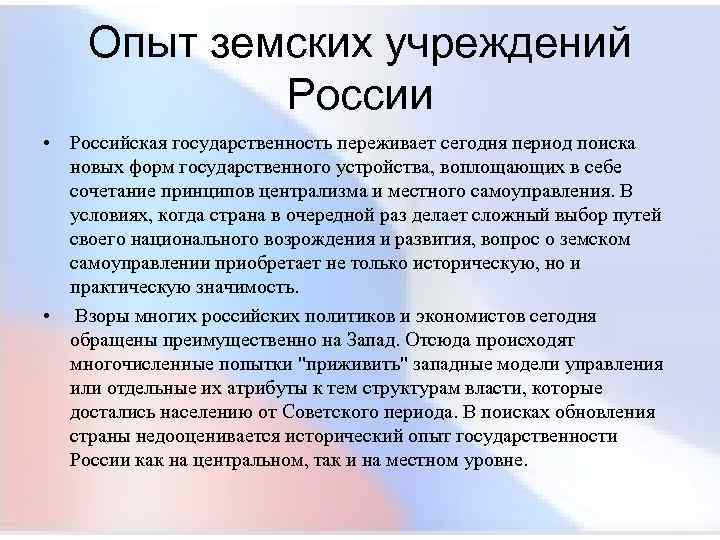 Опыт земских учреждений России

• Российская государственность переживает сегодня период поиска новых форм государственного устройства, воплощающих в себе сочетание принципов централизма и местного самоуправления. В условиях, когда страна в очередной раз делает сложный выбор путей своего национального возрождения и развития, вопрос о земском самоуправлении приобретает не только историческую, но и практическую значимость.

• Взоры многих российских политиков и экономистов сегодня обращены преимущественно на Запад. Отсюда происходят многочисленные попытки "приживить" западные модели управления или отдельные их атрибуты к тем структурам власти, которые достались населению от Советского периода. В поисках обновления страны недооценивается исторический опыт государственности России как на центральном, так и на местном уровне.